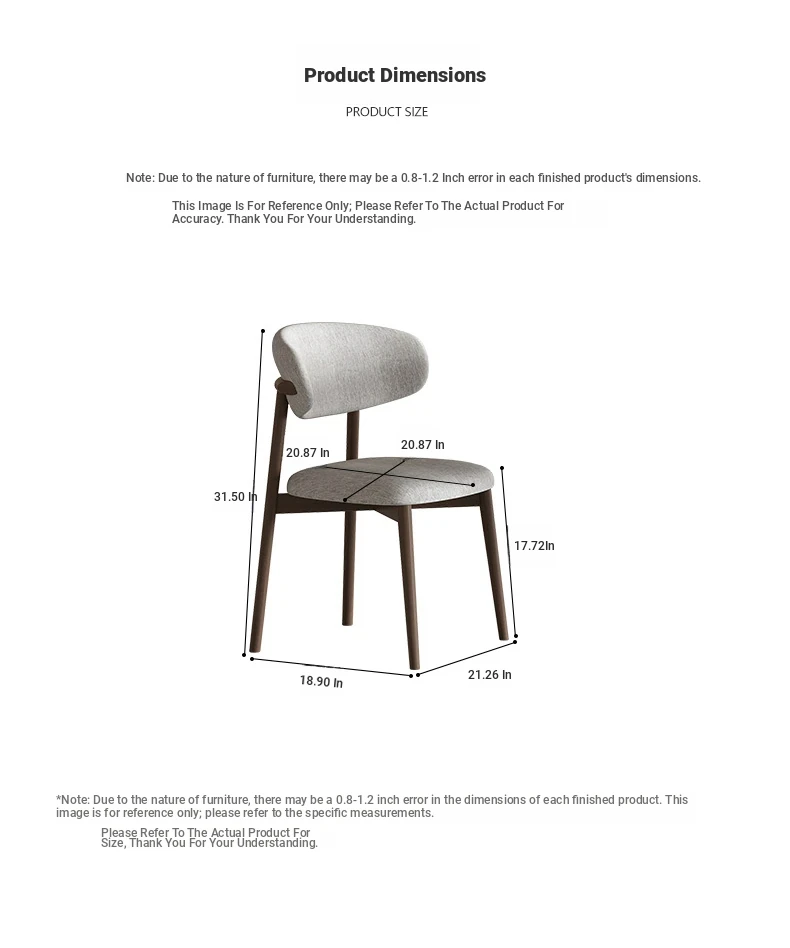 Product Dimensions

PRODUCT SIZE

Note: Due to the nature of furniture, there may be a 0.8-1.2 Inch error in each finished product's dimensions.

This Image Is For Reference Only; Please Refer To The Actual Product For Accuracy. Thank You For Your Understanding.

20.87 In

20.87 In

31.50 In

17.72In

18.90 In

21.26 In

*Note: Due to the nature of furniture, there may be a 0.8-1.2 inch error in the dimensions of each finished product. This image is for reference only; please refer to the specific measurements.

Please Refer To The Actual Product For Size, Thank You For Your Understanding.